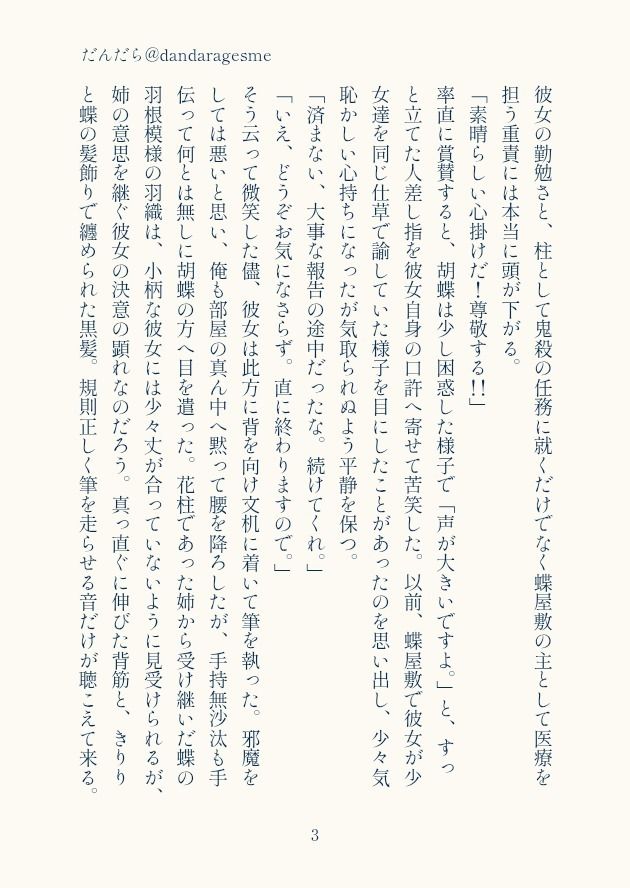 だんだら@dandaragesme

彼女の勤勉さと、柱として鬼殺の任務に就くだけでなく蝶屋敷の主として医療を担う重責には本当に頭が下がる。

「素晴らしい心掛けだ！尊敬する!!」

率直に賞賛すると、胡蝶は少し困惑した様子で「声が大きいですよ。」と、すっと立てた人差し指を彼女自身の口許へ寄せて苦笑した。以前、蝶屋敷で彼女が少女達を同じ仕草で諭していた様子を目にしたことがあったのを思い出し、少々気恥かしい心持ちになったが気取られぬよう平静を保つ。

「済まない、大事な報告の途中だったな。続けてくれ。」

「いえ、どうぞお気になさらず。直に終わりますので。」

そう云って微笑した儘、彼女は此方に背を向け文机に着いて筆を執った。邪魔をしては悪いと思い、俺も部屋の真ん中へ黙って腰を降ろしたが、手持無沙汰も手伝って何とは無しに胡蝶の方へ目を遣った。花柱であった姉から受け継いだ蝶の羽根模様の羽織は、小柄な彼女には少々丈が合っていないように見受けられるが、姉の意思を継ぐ彼女の決意の顕れなのだろう。真っ直ぐに伸びた背筋と、きりりと蝶の髪飾りで纏められた黒髪。規則正しく筆を走らせる音だけが聴こえて来る。

3